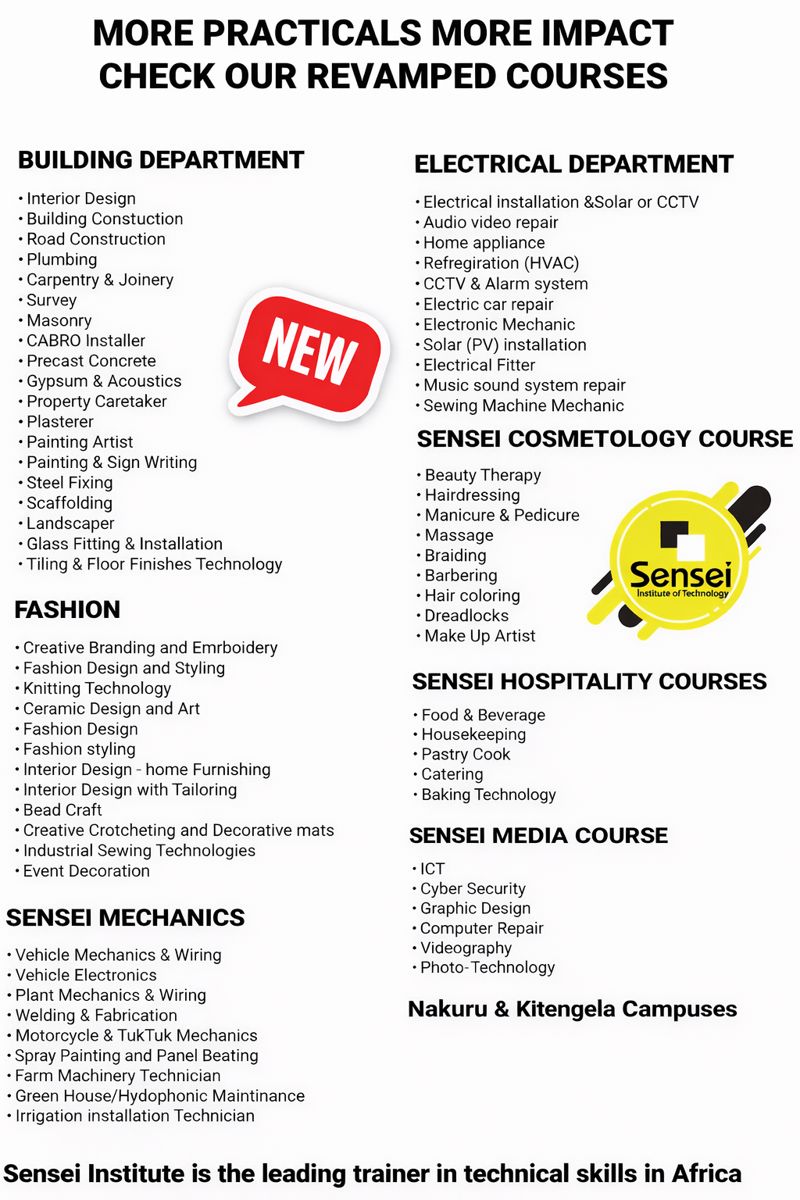 MORE PRACTICALS MORE IMPACT
CHECK OUR REVAMPED COURSES

BUILDING DEPARTMENT

• Interior Design
• Building Constuction
• Road Construction
• Plumbing
• Carpentry & Joinery
• Survey
• Masonry
• CABRO Installer
• Precast Concrete
• Gypsum & Acoustics
• Property Caretaker
• Plasterer
• Painting Artist
• Painting & Sign Writing
• Steel Fixing
• Scaffolding
• Landscaper
• Glass Fitting & Installation
• Tiling & Floor Finishes Technology

NEW

FASHION

• Creative Branding and Emrboidery
• Fashion Design and Styling
• Knitting Technology
• Ceramic Design and Art
• Fashion Design
• Fashion styling
• Interior Design - home Furnishing
• Interior Design with Tailoring
• Bead Craft
• Creative Crotcheting and Decorative mats
• Industrial Sewing Technologies
• Event Decoration

SENSEI MECHANICS

• Vehicle Mechanics & Wiring
• Vehicle Electronics
• Plant Mechanics & Wiring
• Welding & Fabrication
• Motorcycle & TukTuk Mechanics
• Spray Painting and Panel Beating
• Farm Machinery Technician
• Green House/Hydophonic Maintinance
• Irrigation installation Technician

ELECTRICAL DEPARTMENT

• Electrical installation &Solar or CCTV
• Audio video repair
• Home appliance
• Refregiration (HVAC)
• CCTV & Alarm system
• Electric car repair
• Electronic Mechanic
• Solar (PV) installation
• Electrical Fitter
• Music sound system repair
• Sewing Machine Mechanic

SENSEI COSMETOLOGY COURSE

• Beauty Therapy
• Hairdressing
• Manicure & Pedicure
• Massage
• Braiding
• Barbering
• Hair coloring
• Dreadlocks
• Make Up Artist

Sensei
Institute of Technology

SENSEI HOSPITALITY COURSES

• Food & Beverage
• Housekeeping
• Pastry Cook
• Catering
• Baking Technology

SENSEI MEDIA COURSE

• ICT
• Cyber Security
• Graphic Design
• Computer Repair
• Videography
• Photo-Technology

Nakuru & Kitengela Campuses

Sensei Institute is the leading trainer in technical skills in Africa